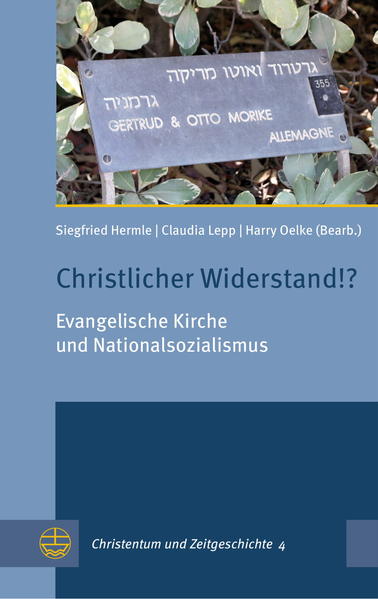 גרטרוד ואוטו מריקה
355
גרמניה
GERTRUD & OTTO MORIKE
ALLEMAGNE

Siegfried Hermle | Claudia Lepp | Harry Oelke (Bearb.)

Christlicher Widerstand!?

Evangelische Kirche und Nationalsozialismus

Christentum und Zeitgeschichte 4